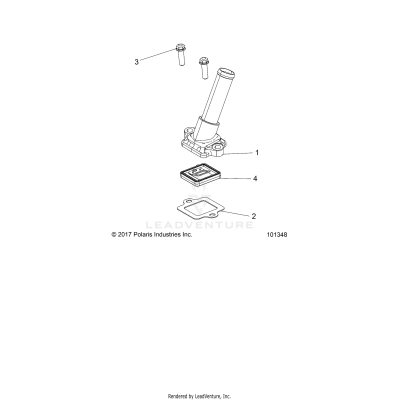 3

1

4

2

LEADVENTURE

© 2017 Polaris Industries Inc.

101348

Rendered by LeadVenture, Inc.